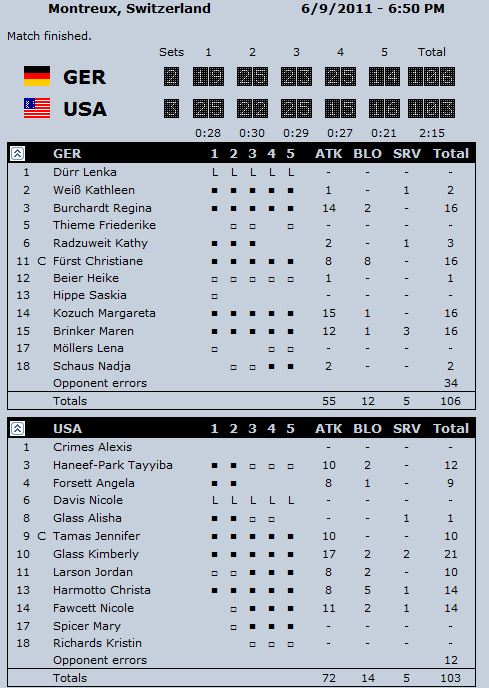 Montreux, Switzerland 6/9/2011 - 6:50 PM

Match finished.

| | Sets | 1 | 2 | 3 | 4 | 5 | Total |
|---|---|---|---|---|---|---|---|
| GER | 2 | 19 | 25 | 23 | 25 | 14 | 106 |
| USA | 3 | 25 | 22 | 25 | 15 | 16 | 103 |
| | | 0:28 | 0:30 | 0:29 | 0:27 | 0:21 | 2:15 |

| | | GER | 1 | 2 | 3 | 4 | 5 | ATK | BLO | SRV | Total |
|---|---|---|---|---|---|---|---|---|---|---|---|
| 1 | | Dürr Lenka | L | L | L | L | L | - | - | - | - |
| 2 | | Weiß Kathleen | ■ | ■ | ■ | ■ | ■ | 1 | - | 1 | 2 |
| 3 | | Burchardt Regina | ■ | ■ | ■ | ■ | ■ | 14 | 2 | - | 16 |
| 5 | | Thieme Friederike | | □ | □ | | □ | - | - | - | - |
| 6 | | Radzuweit Kathy | ■ | ■ | ■ | | | 2 | - | 1 | 3 |
| 11 | C | Fürst Christiane | ■ | ■ | ■ | ■ | ■ | 8 | 8 | - | 16 |
| 12 | | Beier Heike | □ | □ | □ | □ | □ | 1 | - | - | 1 |
| 13 | | Hippe Saskia | □ | | | | | - | - | - | - |
| 14 | | Kozuch Margareta | ■ | ■ | ■ | ■ | ■ | 15 | 1 | - | 16 |
| 15 | | Brinker Maren | ■ | ■ | ■ | ■ | ■ | 12 | 1 | 3 | 16 |
| 17 | | Möllers Lena | □ | | | □ | □ | - | - | - | - |
| 18 | | Schaus Nadja | | □ | □ | ■ | ■ | 2 | - | - | 2 |
| | | Opponent errors | | | | | | | | | 34 |
| | | Totals | | | | | | 55 | 12 | 5 | 106 |

| | | USA | 1 | 2 | 3 | 4 | 5 | ATK | BLO | SRV | Total |
|---|---|---|---|---|---|---|---|---|---|---|---|
| 1 | | Crimes Alexis | | | | | | - | - | - | - |
| 3 | | Haneef-Park Tayyiba | ■ | ■ | □ | □ | □ | 10 | 2 | - | 12 |
| 4 | | Forsett Angela | ■ | ■ | | | | 8 | 1 | - | 9 |
| 6 | | Davis Nicole | L | L | L | L | L | - | - | - | - |
| 8 | | Glass Alisha | ■ | ■ | □ | □ | | - | - | 1 | 1 |
| 9 | C | Tamas Jennifer | ■ | ■ | ■ | ■ | ■ | 10 | - | - | 10 |
| 10 | | Glass Kimberly | ■ | ■ | ■ | ■ | ■ | 17 | 2 | 2 | 21 |
| 11 | | Larson Jordan | □ | □ | ■ | ■ | ■ | 8 | 2 | - | 10 |
| 13 | | Harmotto Christa | ■ | ■ | ■ | ■ | ■ | 8 | 5 | 1 | 14 |
| 14 | | Fawcett Nicole | | □ | ■ | ■ | ■ | 11 | 2 | 1 | 14 |
| 17 | | Spicer Mary | | □ | ■ | ■ | ■ | - | - | - | - |
| 18 | | Richards Kristin | | | □ | □ | □ | - | - | - | - |
| | | Opponent errors | | | | | | | | | 12 |
| | | Totals | | | | | | 72 | 14 | 5 | 103 |